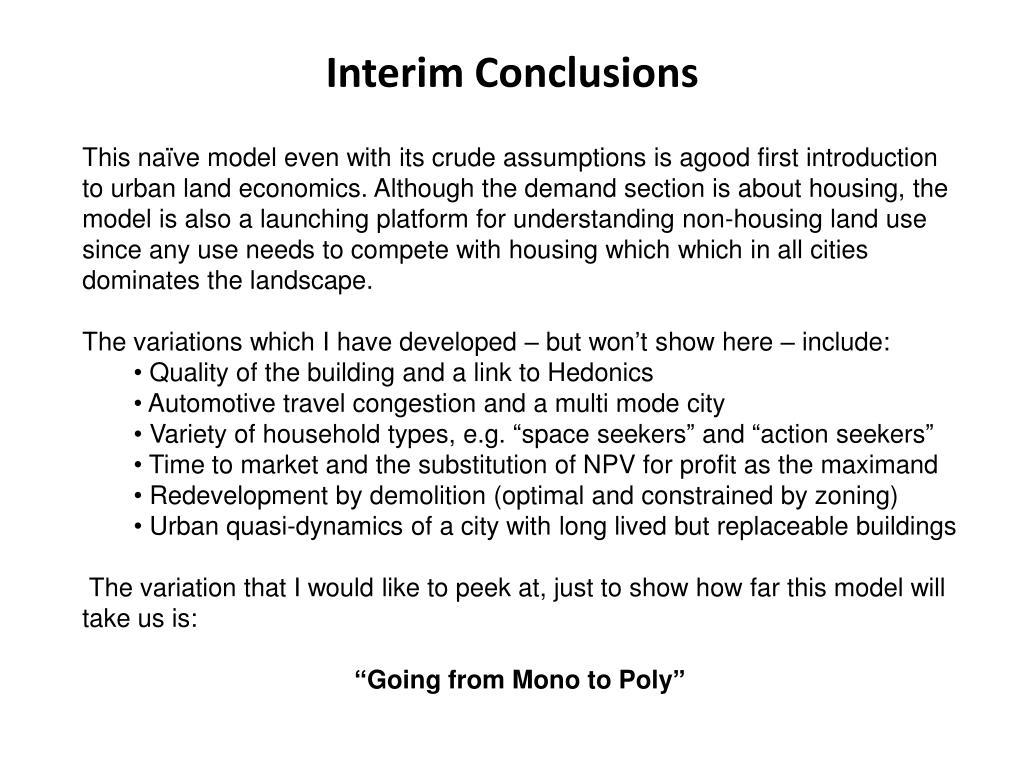 Interim Conclusions

This naïve model even with its crude assumptions is agood first introduction to urban land economics. Although the demand section is about housing, the model is also a launching platform for understanding non-housing land use since any use needs to compete with housing which which in all cities dominates the landscape.

The variations which I have developed – but won’t show here – include:
• Quality of the building and a link to Hedonics
• Automotive travel congestion and a multi mode city
• Variety of household types, e.g. “space seekers” and “action seekers”
• Time to market and the substitution of NPV for profit as the maximand
• Redevelopment by demolition (optimal and constrained by zoning)
• Urban quasi-dynamics of a city with long lived but replaceable buildings

The variation that I would like to peek at, just to show how far this model will take us is:

“Going from Mono to Poly”